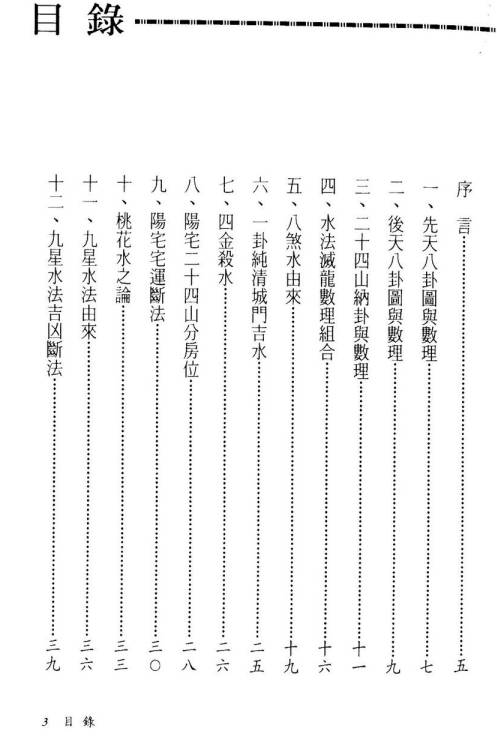 目錄

序言……五
一、先天八卦圖與數理……七
二、後天八卦圖與數理……九
三、二十四山納卦與數理……十一
四、水法滅龍數理組合……十六
五、八煞水由來……十九
六、一卦純清城門吉水……二五
七、四金殺水……二六
八、陽宅二十四山分房位……二八
九、陽宅宅運斷法……三〇
十、桃花水之論……三三
十一、九星水法由來……三六
十二、九星水法吉凶斷法……三九

3 目錄